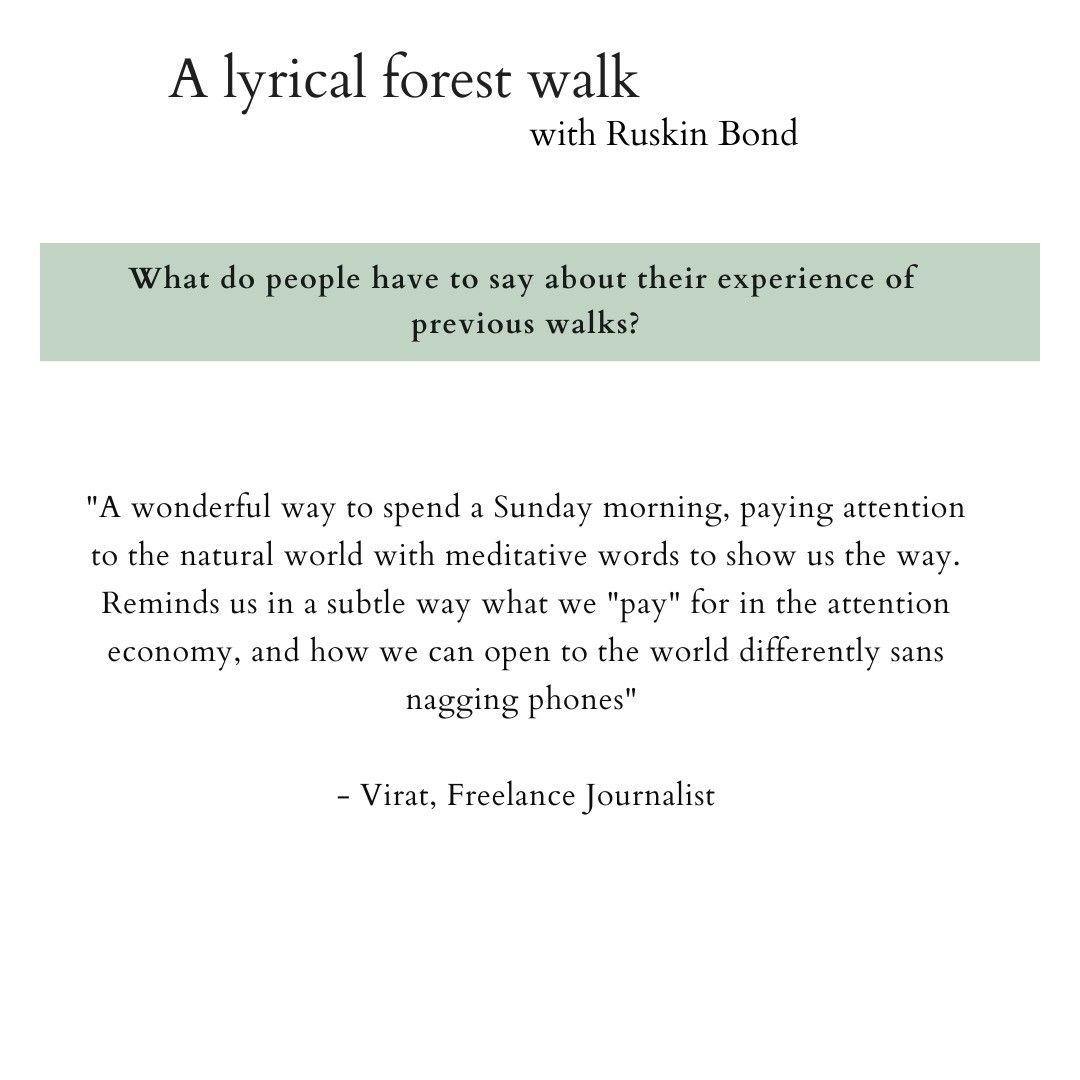 A lyrical forest walk
with Ruskin Bond

What do people have to say about their experience of previous walks?

"A wonderful way to spend a Sunday morning, paying attention to the natural world with meditative words to show us the way. Reminds us in a subtle way what we "pay" for in the attention economy, and how we can open to the world differently sans nagging phones"

- Virat, Freelance Journalist